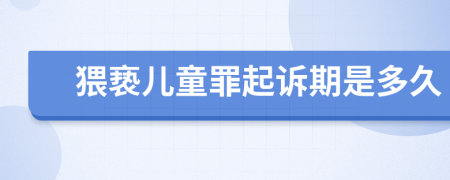 猥亵儿童罪起诉期是多久